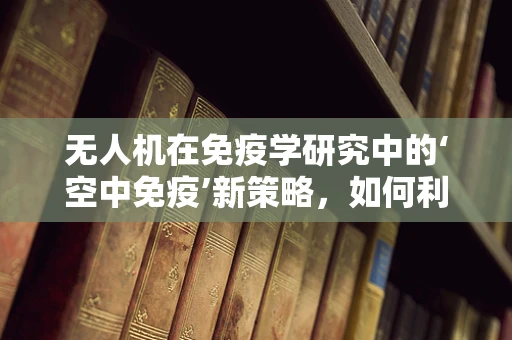 无人机在免疫学研究中的‘空中免疫’新策略，如何利